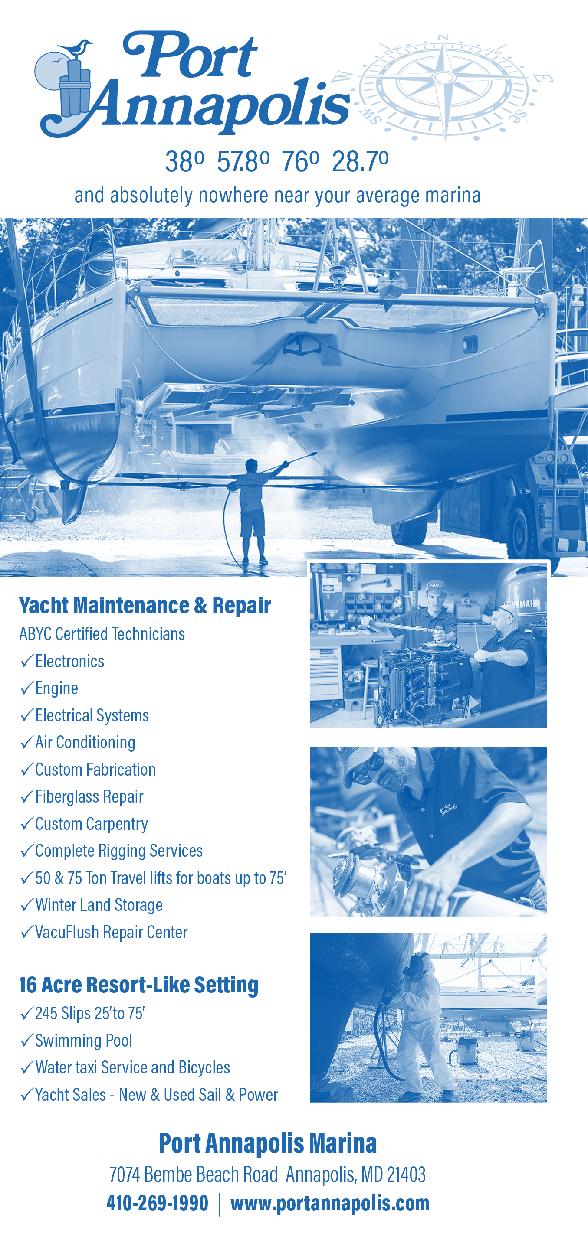 Port Annapolis

38º 57.8º 76º 28.7º

and absolutely nowhere near your average marina

Yacht Maintenance & Repair

ABYC Certified Technicians

✓Electronics

✓Engine

✓Electrical Systems

✓Air Conditioning

✓Custom Fabrication

✓Fiberglass Repair

✓Custom Carpentry

✓Complete Rigging Services

✓50 & 75 Ton Travel lifts for boats up to 75'

✓Winter Land Storage

✓VacuFlush Repair Center

16 Acre Resort-Like Setting

✓245 Slips 25'to 75'

✓Swimming Pool

✓Water taxi Service and Bicycles

✓Yacht Sales - New & Used Sail & Power

Port Annapolis Marina

7074 Bembe Beach Road Annapolis, MD 21403

410-269-1990 | www.portannapolis.com